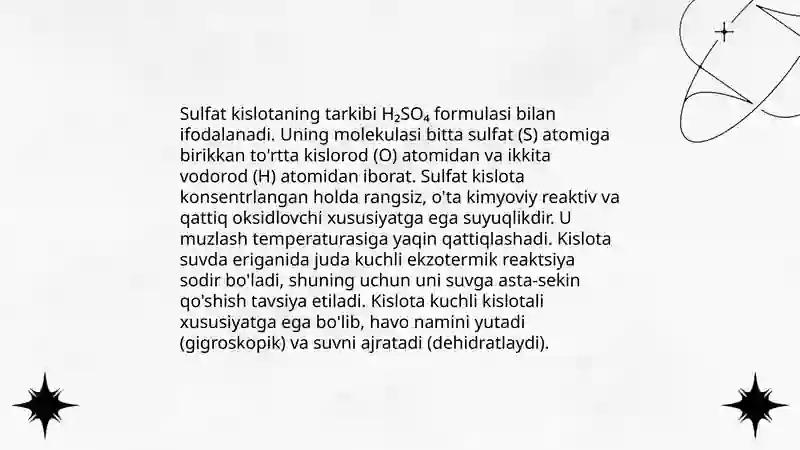 Sulfat kislotaning tarkibi $H_2SO_4$ formulasi bilan ifodalanadi. Uning molekulasi bitta sulfat (S) atomiga birikkan to'rtta kislorod (O) atomidan va ikkita vodorod (H) atomidan iborat. Sulfat kislota konsentrlangan holda rangsiz, o'ta kimyoviy reaktiv va qattiq oksidlovchi xususiyatga ega suyuqlikdir. U muzlash temperaturasiga yaqin qattiqlashadi. Kislota suvda eriganida juda kuchli ekzotermik reaktsiya sodir bo'ladi, shuning uchun uni suvga asta-sekin qo'shish tavsiya etiladi. Kislota kuchli kislotali xususiyatga ega bo'lib, havo namini yutadi (gigroskopik) va suvni ajratadi (dehidratlaydi).